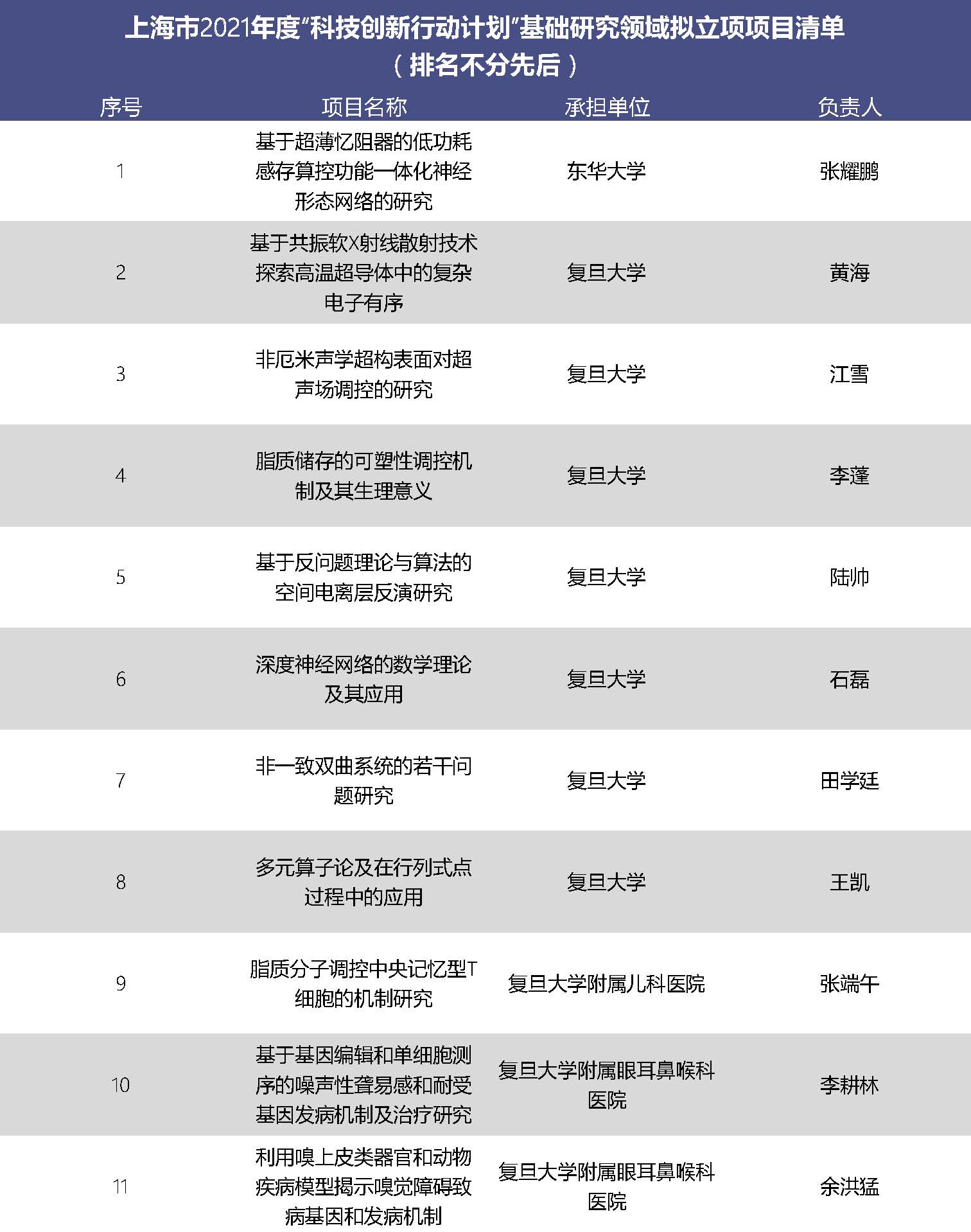 上海市2021年度“科技创新行动计划”基础研究领域拟立项项目清单
（排名不分先后）

| 序号 | 项目名称 | 承担单位 | 负责人 |
|---|---|---|---|
| 1 | 基于超薄忆阻器的低功耗感存算控功能一体化神经形态网络的研究 | 东华大学 | 张耀鹏 |
| 2 | 基于共振软X射线散射技术探索高温超导体中的复杂电子有序 | 复旦大学 | 黄海 |
| 3 | 非厄米声学超构表面对超声场调控的研究 | 复旦大学 | 江雪 |
| 4 | 脂质储存的可塑性调控机制及其生理意义 | 复旦大学 | 李蓬 |
| 5 | 基于反问题理论与算法的空间电离层反演研究 | 复旦大学 | 陆帅 |
| 6 | 深度神经网络的数学理论及其应用 | 复旦大学 | 石磊 |
| 7 | 非一致双曲系统的若干问题研究 | 复旦大学 | 田学廷 |
| 8 | 多元算子论及在行列式点过程中的应用 | 复旦大学 | 王凯 |
| 9 | 脂质分子调控中央记忆型T细胞的机制研究 | 复旦大学附属儿科医院 | 张端午 |
| 10 | 基于基因编辑和单细胞测序的噪声性聋易感和耐受基因发病机制及治疗研究 | 复旦大学附属眼耳鼻喉科医院 | 李耕林 |
| 11 | 利用嗅上皮类器官和动物疾病模型揭示嗅觉障碍致病基因和发病机制 | 复旦大学附属眼耳鼻喉科医院 | 余洪猛 |